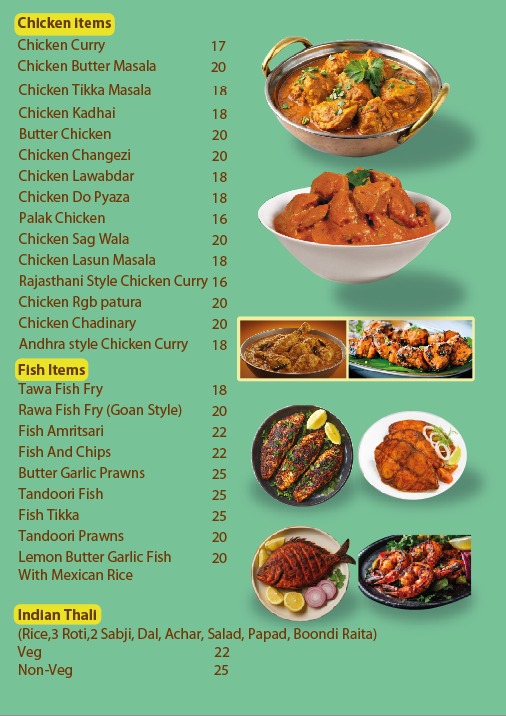 Chicken Items
Chicken Curry 17
Chicken Butter Masala 20
Chicken Tikka Masala 18
Chicken Kadhai 18
Butter Chicken 20
Chicken Changezi 20
Chicken Lawabdar 18
Chicken Do Pyaza 18
Palak Chicken 16
Chicken Sag Wala 20
Chicken Lasun Masala 18
Rajasthani Style Chicken Curry 16
Chicken Rgb patura 20
Chicken Chadinary 20
Andhra style Chicken Curry 18

Fish Items
Tawa Fish Fry 18
Rawa Fish Fry (Goan Style) 20
Fish Amritsari 22
Fish And Chips 22
Butter Garlic Prawns 25
Tandoori Fish 25
Fish Tikka 25
Tandoori Prawns 20
Lemon Butter Garlic Fish With Mexican Rice 20

Indian Thali
(Rice,3 Roti,2 Sabji, Dal, Achar, Salad, Papad, Boondi Raita)
Veg 22
Non-Veg 25